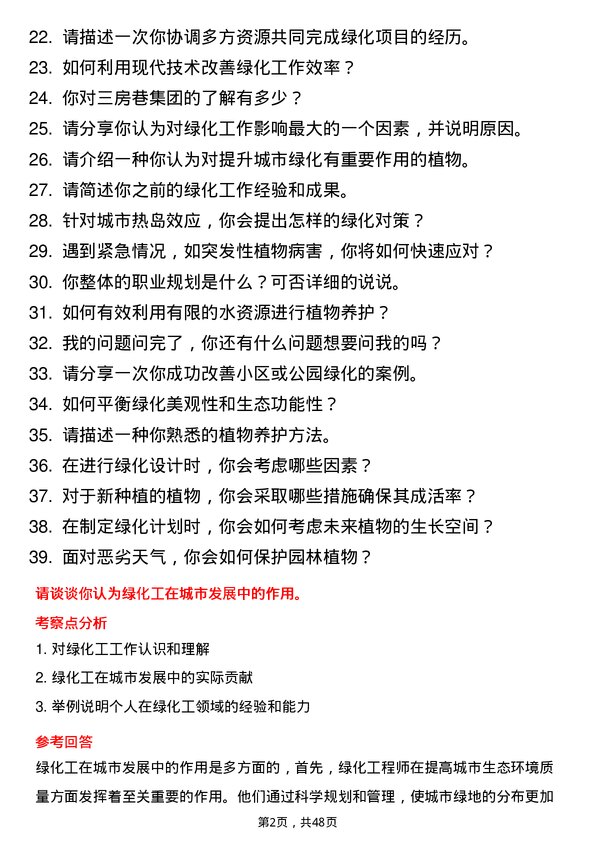 22. 请描述一次你协调多方资源共同完成绿化项目的经历。
23. 如何利用现代技术改善绿化工作效率？
24. 你对三房巷集团的了解有多少？
25. 请分享你认为对绿化工作影响最大的一个因素，并说明原因。
26. 请介绍一种你认为对提升城市绿化有重要作用的植物。
27. 请简述你之前的绿化工作经验和成果。
28. 针对城市热岛效应，你会提出怎样的绿化对策？
29. 遇到紧急情况，如突发性植物病害，你将如何快速应对？
30. 你整体的职业规划是什么？可否详细的说说。
31. 如何有效利用有限的水资源进行植物养护？
32. 我的问题问完了，你还有什么问题想要问我的吗？
33. 请分享一次你成功改善小区或公园绿化的案例。
34. 如何平衡绿化美观性和生态功能性？
35. 请描述一种你熟悉的植物养护方法。
36. 在进行绿化设计时，你会考虑哪些因素？
37. 对于新种植的植物，你会采取哪些措施确保其成活率？
38. 在制定绿化计划时，你会如何考虑未来植物的生长空间？
39. 面对恶劣天气，你会如何保护园林植物？

请谈谈你认为绿化工在城市发展中的作用。

考察点分析

1. 对绿化工工作认识和理解
2. 绿化工在城市发展中的实际贡献
3. 举例说明个人在绿化工领域的经验和能力

参考回答

绿化工在城市发展中的作用是多方面的，首先，绿化工程师在提高城市生态环境质量方面发挥着至关重要的作用。他们通过科学规划和管理，使城市绿地的分布更加

第2页，共48页